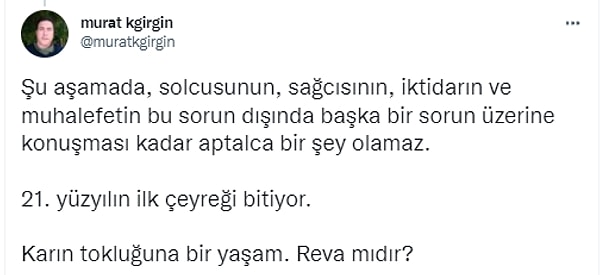 murat kgirgin
@muratkgirgin

...

Şu aşamada, solcusunun, sağcısının, iktidarın ve muhalefetin bu sorun dışında başka bir sorun üzerine konuşması kadar aptalca bir şey olamaz.

21. yüzyılın ilk çeyreği bitiyor.

Karın tokluğuna bir yaşam. Reva mıdır?